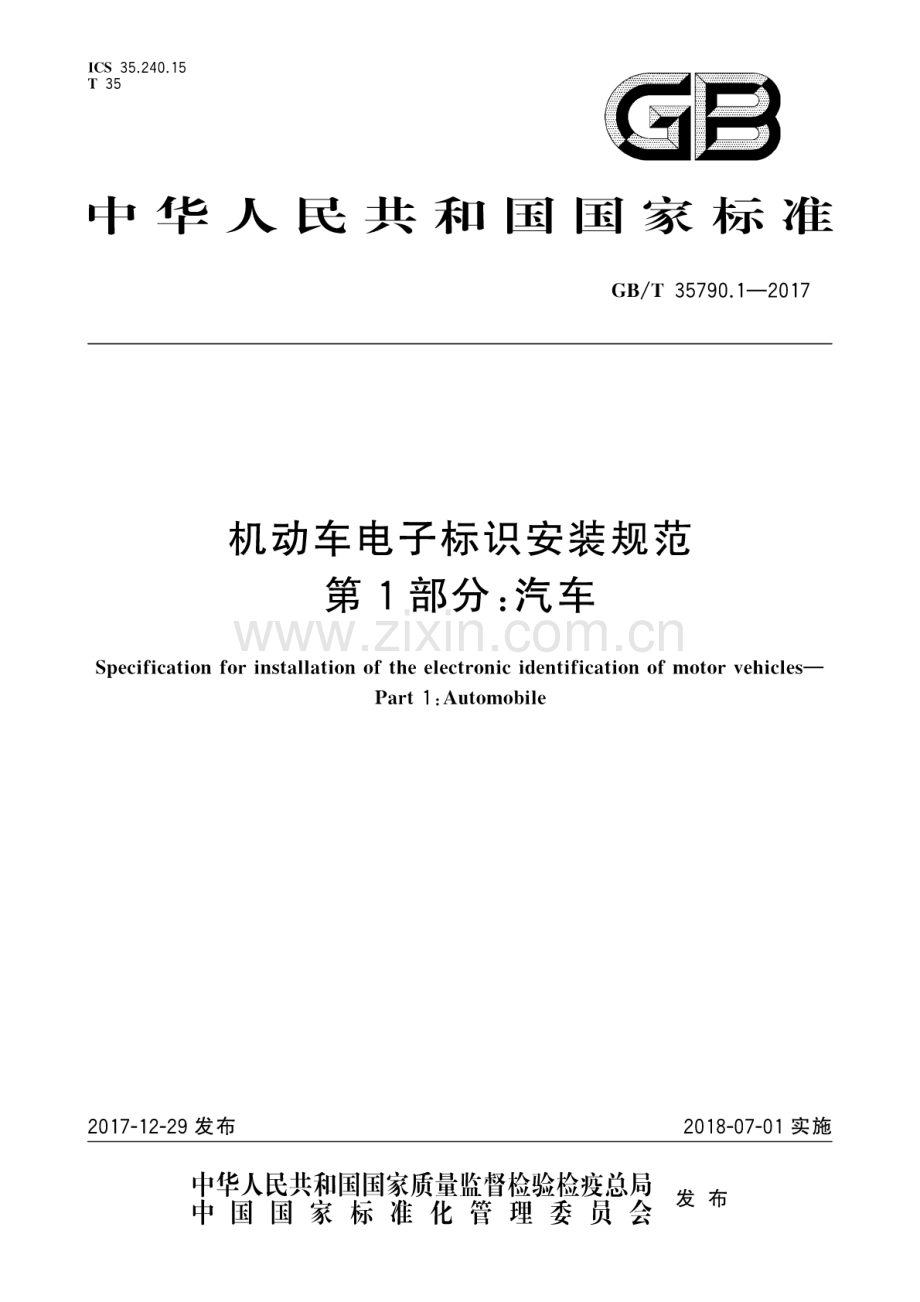 ICS 35.240.15
T 35

GB

中华人民共和国国家标准

GB/T 35790.1—2017

机动车电子标识安装规范
第1部分:汽车

www.zixin.com.cn

Specification for installation of the electronic identification of motor vehicles—
Part 1:Automobile

2017-12-29 发布

2018-07-01 实施

中华人民共和国国家质量监督检验检疫总局
中国国家标准化管理委员会
发布